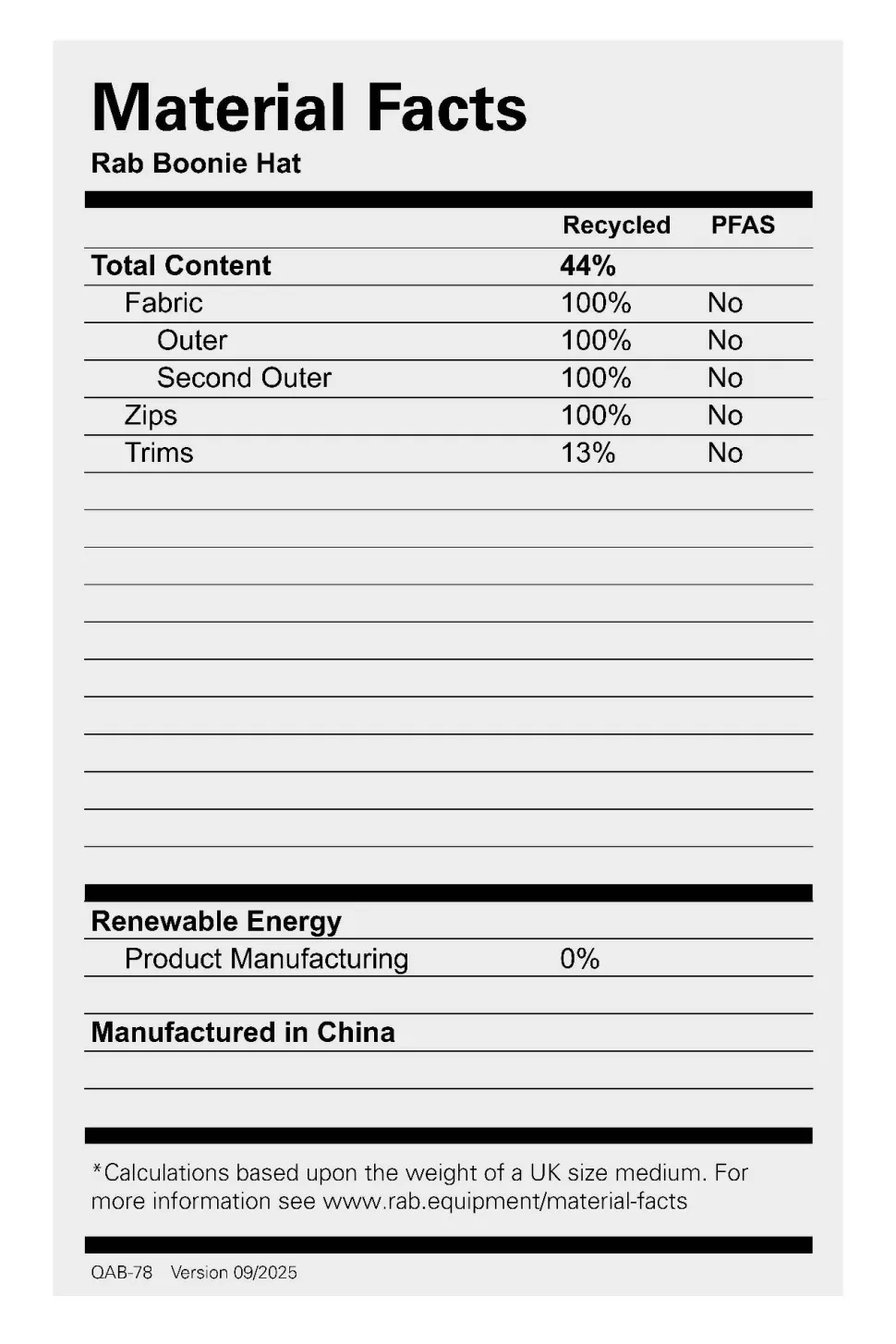 Material Facts
Rab Boonie Hat

| | Recycled | PFAS |
|---|---|---|
| Total Content | 44% | |
| Fabric | 100% | No |
| Outer | 100% | No |
| Second Outer | 100% | No |
| Zips | 100% | No |
| Trims | 13% | No |

Renewable Energy
Product Manufacturing 0%

Manufactured in China

*Calculations based upon the weight of a UK size medium. For more information see www.rab.equipment/material-facts

QAB-78 Version 09/2025